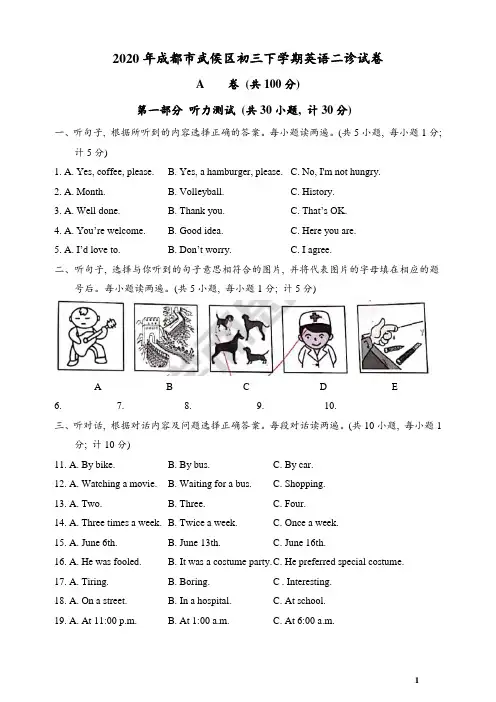 2020 年成都市武侯区初三下学期英语二诊试卷

A　　卷 (共 100 分)

第一部分 听力测试 (共 30 小题, 计 30 分)

一、听句子, 根据所听到的内容选择正确的答案。每小题读两遍。(共 5 小题, 每小题 1 分; 计 5 分)

1. A. Yes, coffee, please.　B. Yes, a hamburger, please.　C. No, I'm not hungry.
2. A. Month.　B. Volleyball.　C. History.
3. A. Well done.　B. Thank you.　C. That's OK.
4. A. You're welcome.　B. Good idea.　C. Here you are.
5. A. I'd love to.　B. Don't worry.　C. I agree.

二、听句子, 选择与你听到的句子意思相符合的图片, 并将代表图片的字母填在相应的题号后。每小题读两遍。(共 5 小题, 每小题 1 分; 计 5 分)

A　B　C　D　E

6.　7.　8.　9.　10.

三、听对话, 根据对话内容及问题选择正确答案。每段对话读两遍。(共 10 小题, 每小题 1 分; 计 10 分)

11. A. By bike.　B. By bus.　C. By car.
12. A. Watching a movie.　B. Waiting for a bus.　C. Shopping.
13. A. Two.　B. Three.　C. Four.
14. A. Three times a week.　B. Twice a week.　C. Once a week.
15. A. June 6th.　B. June 13th.　C. June 16th.
16. A. He was fooled.　B. It was a costume party.　C. He preferred special costume.
17. A. Tiring.　B. Boring.　C . Interesting.
18. A. On a street.　B. In a hospital.　C. At school.
19. A. At 11:00 p.m.　B. At 1:00 a.m.　C. At 6:00 a.m.

1